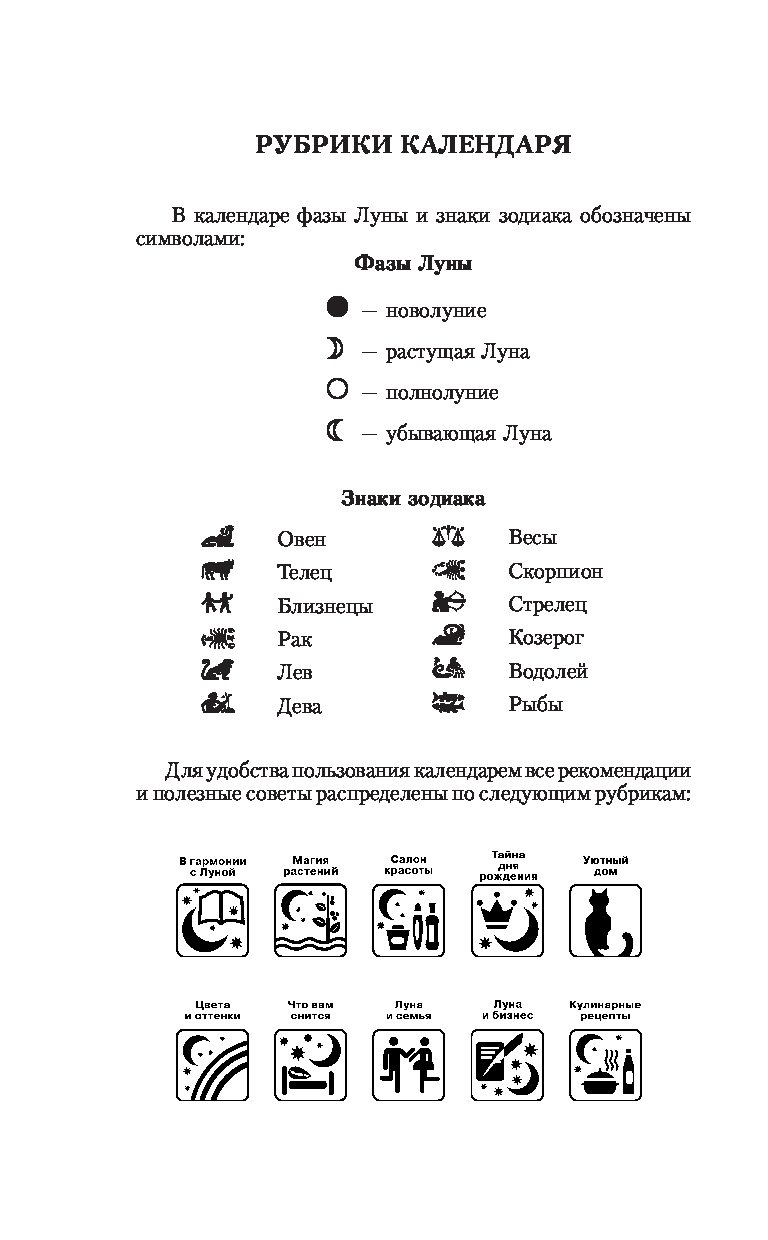 РУБРИКИ КАЛЕНДАРЯ

В календаре фазы Луны и знаки зодиака обозначены символами:

Фазы Луны

— новолуние

— растущая Луна

— полнолуние

— убывающая Луна

Знаки зодиака

Овен
Телец
Близнецы
Рак
Лев
Дева

Весы
Скорпион
Стрелец
Козерог
Водолей
Рыбы

Для удобства пользования календарем все рекомендации и полезные советы распределены по следующим рубрикам:

В гармонии с Луной
Магия растений
Салон красоты
Тайна дня рождения
Уютный дом

Цвета и оттенки
Что вам снится
Луна и семья
Луна и бизнес
Кулинарные рецепты